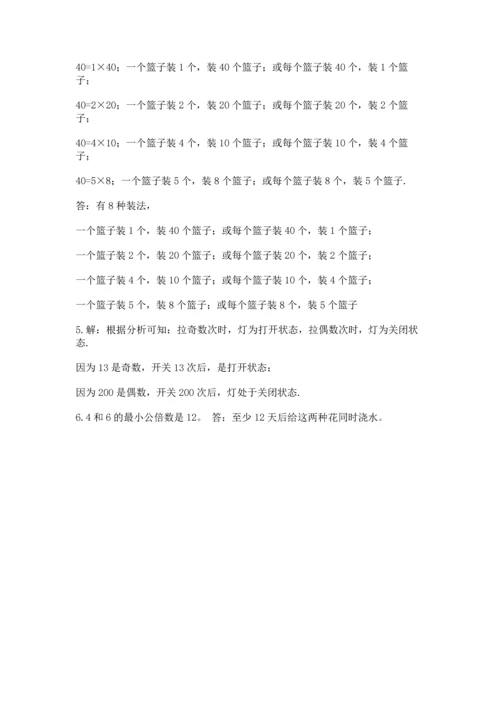 $40=1\times40$；一个篮子装 1 个，装 40 个篮子；或每个篮子装 40 个，装 1 个篮子；

$40=2\times20$；一个篮子装 2 个，装 20 个篮子；或每个篮子装 20 个，装 2 个篮子；

$40=4\times10$；一个篮子装 4 个，装 10 个篮子；或每个篮子装 10 个，装 4 个篮子；

$40=5\times8$；一个篮子装 5 个，装 8 个篮子；或每个篮子装 8 个，装 5 个篮子.

答：有 8 种装法，

一个篮子装 1 个，装 40 个篮子；或每个篮子装 40 个，装 1 个篮子；

一个篮子装 2 个，装 20 个篮子；或每个篮子装 20 个，装 2 个篮子；

一个篮子装 4 个，装 10 个篮子；或每个篮子装 10 个，装 4 个篮子；

一个篮子装 5 个，装 8 个篮子；或每个篮子装 8 个，装 5 个篮子

5. 解：根据分析可知：拉奇数次时，灯为打开状态，拉偶数次时，灯为关闭状态.

因为 13 是奇数，开关 13 次后，是打开状态；

因为 200 是偶数，开关 200 次后，灯处于关闭状态.

6. 4 和 6 的最小公倍数是 12。 答：至少 12 天后给这两种花同时浇水。